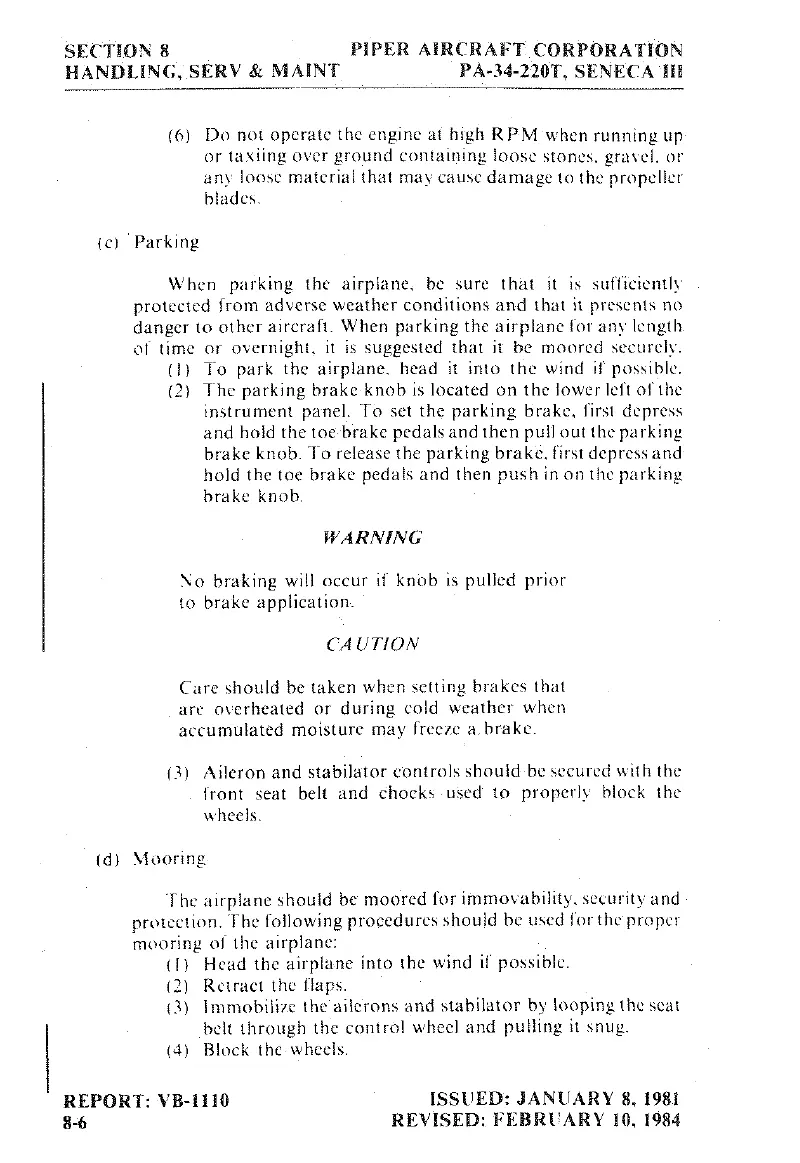 SECTION 8
HANDLING, SERV & MAINT

PIPER AIRCRAFT CORPORATION
PA-34-220T, SENECA III

(6) Do not operate the engine at high RPM when running up or taxiing over ground containing loose stones, gravel, or any loose material that may cause damage to the propeller blades.

(c) Parking

When parking the airplane, be sure that it is sufficiently protected from adverse weather conditions and that it presents no danger to other aircraft. When parking the airplane for any length of time or overnight, it is suggested that it be moored securely.

(1) To park the airplane, head it into the wind if possible.

(2) The parking brake knob is located on the lower left of the instrument panel. To set the parking brake, first depress and hold the toe brake pedals and then pull out the parking brake knob. To release the parking brake, first depress and hold the toe brake pedals and then push in on the parking brake knob.

WARNING

No braking will occur if knob is pulled prior to brake application.

CAUTION

Care should be taken when setting brakes that are overheated or during cold weather when accumulated moisture may freeze a brake.

(3) Aileron and stabilator controls should be secured with the front seat belt and chocks used to properly block the wheels.

(d) Mooring

The airplane should be moored for immovability, security and protection. The following procedures should be used for the proper mooring of the airplane:

(1) Head the airplane into the wind if possible.

(2) Retract the flaps.

(3) Immobilize the ailerons and stabilator by looping the seat belt through the control wheel and pulling it snug.

(4) Block the wheels.

REPORT: VB-1110
8-6

ISSUED: JANUARY 8, 1981
REVISED: FEBRUARY 10, 1984